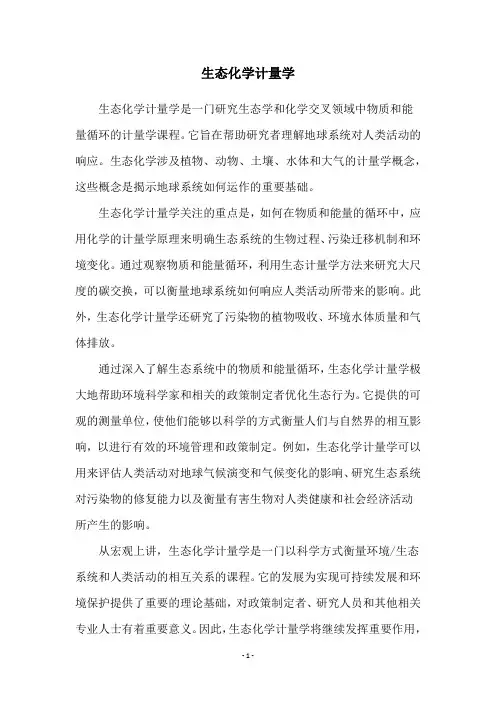 生态化学计量学

生态化学计量学是一门研究生态学和化学交叉领域中物质和能量循环的计量学课程。它旨在帮助研究者理解地球系统对人类活动的响应。生态化学涉及植物、动物、土壤、水体和大气的计量学概念，这些概念是揭示地球系统如何运作的重要基础。

生态化学计量学关注的重点是，如何在物质和能量的循环中，应用化学的计量学原理来明确生态系统的生物过程、污染迁移机制和环境变化。通过观察物质和能量循环，利用生态计量学方法来研究大尺度的碳交换，可以衡量地球系统如何响应人类活动所带来的影响。此外，生态化学计量学还研究了污染物的植物吸收、环境水体质量和气体排放。

通过深入了解生态系统中的物质和能量循环，生态化学计量学极大地帮助环境科学家和相关的政策制定者优化生态行为。它提供的可观的测量单位，使他们能够以科学的方式衡量人们与自然界的相互影响，以进行有效的环境管理和政策制定。例如，生态化学计量学可以用来评估人类活动对地球气候演变和气候变化的影响、研究生态系统对污染物的修复能力以及衡量有害生物对人类健康和社会经济活动所产生的影响。

从宏观上讲，生态化学计量学是一门以科学方式衡量环境/生态系统和人类活动的相互关系的课程。它的发展为实现可持续发展和环境保护提供了重要的理论基础，对政策制定者、研究人员和其他相关专业人士有着重要意义。因此，生态化学计量学将继续发挥重要作用，

- 1 -